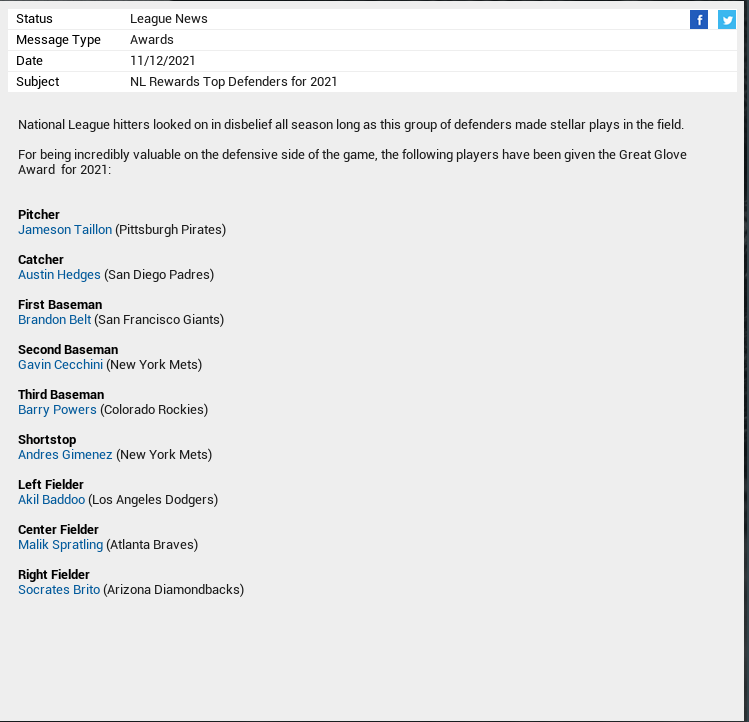 | Status | League News |
|---|---|
| Message Type | Awards |
| Date | 11/12/2021 |
| Subject | NL Rewards Top Defenders for 2021 |

f

National League hitters looked on in disbelief all season long as this group of defenders made stellar plays in the field.

For being incredibly valuable on the defensive side of the game, the following players have been given the Great Glove Award for 2021:

Pitcher
Jameson Taillon (Pittsburgh Pirates)

Catcher
Austin Hedges (San Diego Padres)

First Baseman
Brandon Belt (San Francisco Giants)

Second Baseman
Gavin Cecchini (New York Mets)

Third Baseman
Barry Powers (Colorado Rockies)

Shortstop
Andres Gimenez (New York Mets)

Left Fielder
Akil Baddoo (Los Angeles Dodgers)

Center Fielder
Malik Spratling (Atlanta Braves)

Right Fielder
Socrates Brito (Arizona Diamondbacks)